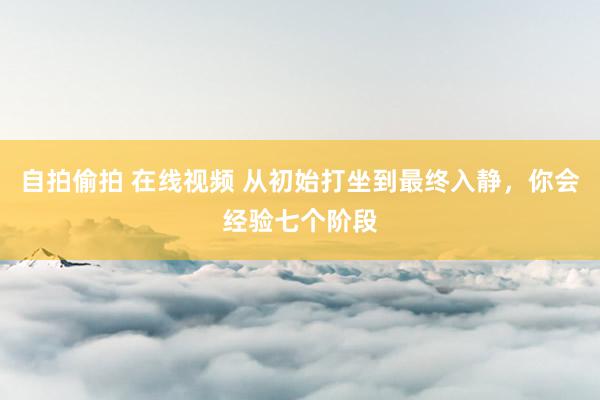 自拍偷拍 在线视频 从初始打坐到最终入静，你会经验七个阶段